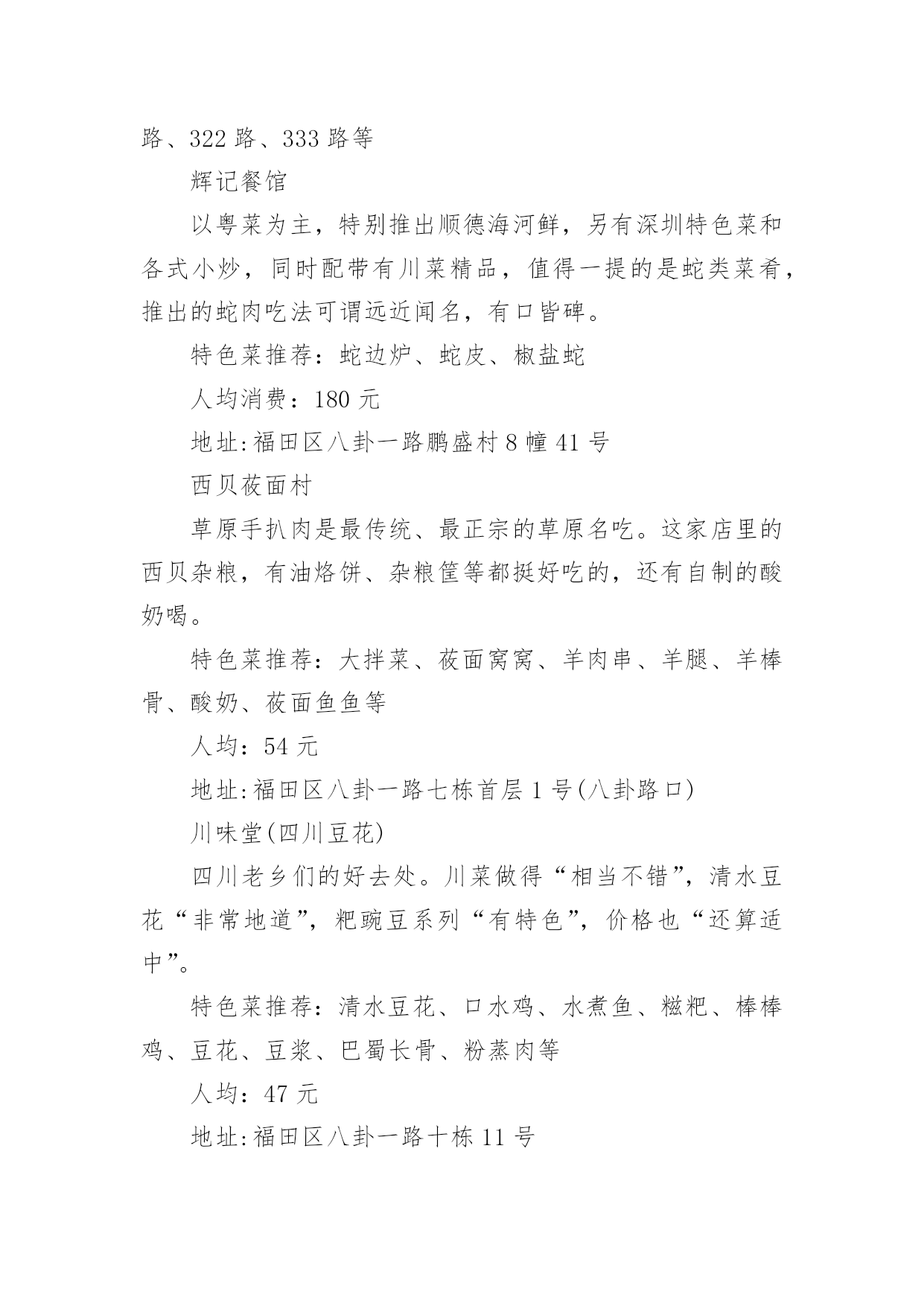 路、322 路、333 路等

辉记餐馆

以粤菜为主，特别推出顺德海河鲜，另有深圳特色菜和各式小炒，同时配带有川菜精品，值得一提的是蛇类菜肴，推出的蛇肉吃法可谓远近闻名，有口皆碑。

特色菜推荐：蛇边炉、蛇皮、椒盐蛇

人均消费：180 元

地址:福田区八卦一路鹏盛村 8 幢 41 号

西贝莜面村

草原手扒肉是最传统、最正宗的草原名吃。这家店里的西贝杂粮，有油烙饼、杂粮筐等都挺好吃的，还有自制的酸奶喝。

特色菜推荐：大拌菜、莜面窝窝、羊肉串、羊腿、羊棒骨、酸奶、莜面鱼鱼等

人均：54 元

地址:福田区八卦一路七栋首层 1 号(八卦路口)

川味堂(四川豆花)

四川老乡们的好去处。川菜做得“相当不错”，清水豆花“非常地道”，粑豌豆系列“有特色”，价格也“还算适中”。

特色菜推荐：清水豆花、口水鸡、水煮鱼、糍粑、棒棒鸡、豆花、豆浆、巴蜀长骨、粉蒸肉等

人均：47 元

地址:福田区八卦一路十栋 11 号